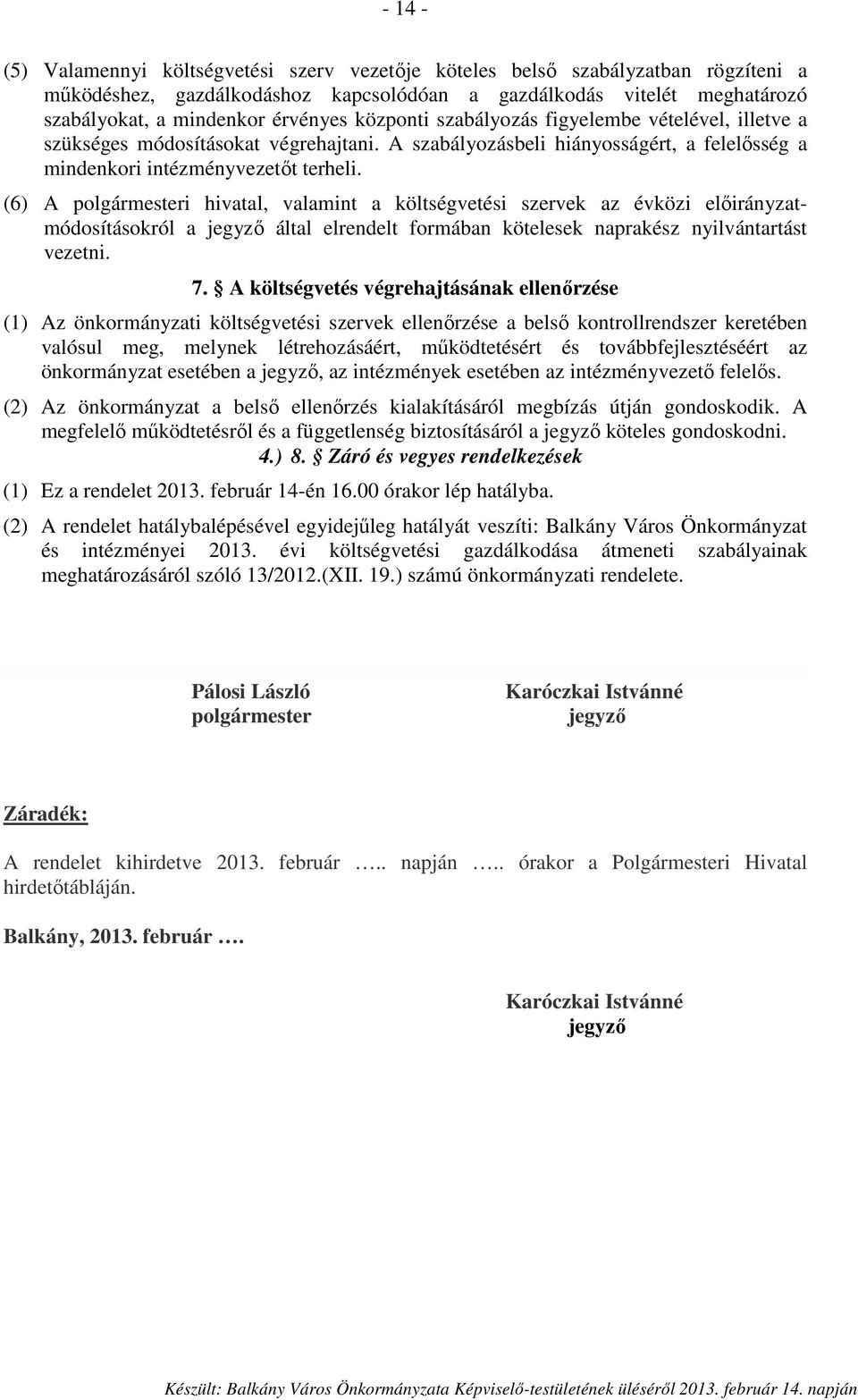 - 14 -

(5) Valamennyi költségvetési szerv vezetője köteles belső szabályzatban rögzíteni a működéshez, gazdálkodáshoz kapcsolódóan a gazdálkodás vitelét meghatározó szabályokat, a mindenkor érvényes központi szabályozás figyelembe vételével, illetve a szükséges módosításokat végrehajtani. A szabályozásbeli hiányosságért, a felelősség a mindenkori intézményvezetőt terheli.

(6) A polgármesteri hivatal, valamint a költségvetési szervek az évközi előirányzatmódosításokról a jegyző által elrendelt formában kötelesek naprakész nyilvántartást vezetni.

7. § A költségvetés végrehajtásának ellenőrzése

(1) Az önkormányzati költségvetési szervek ellenőrzése a belső kontrollrendszer keretében valósul meg, melynek létrehozásáért, működtetésért és továbbfejlesztéséért az önkormányzat esetében a jegyző, az intézmények esetében az intézményvezető felelős.

(2) Az önkormányzat a belső ellenőrzés kialakításáról megbízás útján gondoskodik. A megfelelő működtetésről és a függetlenség biztosításáról a jegyző köteles gondoskodni.

4.) 8. § Záró és vegyes rendelkezések

(1) Ez a rendelet 2013. február 14-én 16.00 órakor lép hatályba.

(2) A rendelet hatálybalépésével egyidejűleg hatályát veszíti: Balkány Város Önkormányzat és intézményei 2013. évi költségvetési gazdálkodása átmeneti szabályainak meghatározásáról szóló 13/2012.(XII. 19.) számú önkormányzati rendelete.

Pálosi László
polgármester

Karóczkai Istvánné
jegyző

Záradék:

A rendelet kihirdetve 2013. február ….. napján ….. órakor a Polgármesteri Hivatal hirdetőtábláján.

Balkány, 2013. február ….

Karóczkai Istvánné
jegyző

Készült: Balkány Város Önkormányzata Képviselő-testületének üléséről 2013. február 14. napján